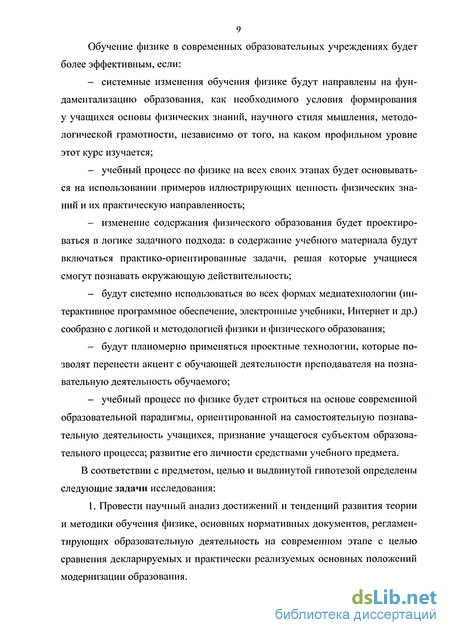 9

Обучение физике в современных образовательных учреждениях будет более эффективным, если:

– системные изменения обучения физике будут направлены на фундаментализацию образования, как необходимого условия формирования у учащихся основы физических знаний, научного стиля мышления, методологической грамотности, независимо от того, на каком профильном уровне этот курс изучается;

– учебный процесс по физике на всех своих этапах будет основываться на использовании примеров иллюстрирующих ценность физических знаний и их практическую направленность;

– изменение содержания физического образования будет проектироваться в логике задачного подхода: в содержание учебного материала будут включаться практико-ориентированные задачи, решая которые учащиеся смогут познавать окружающую действительность;

– будут системно использоваться во всех формах медиатехнологии (интерактивное программное обеспечение, электронные учебники, Интернет и др.) сообразно с логикой и методологией физики и физического образования;

– будут планомерно применяться проектные технологии, которые позволят перенести акцент с обучающей деятельности преподавателя на познавательную деятельность обучаемого;

– учебный процесс по физике будет строиться на основе современной образовательной парадигмы, ориентированной на самостоятельную познавательную деятельность учащихся, признание учащегося субъектом образовательного процесса; развитие его личности средствами учебного предмета.

В соответствии с предметом, целью и выдвинутой гипотезой определены следующие задачи исследования:

1. Провести научный анализ достижений и тенденций развития теории и методики обучения физике, основных нормативных документов, регламентирующих образовательную деятельность на современном этапе с целью сравнения декларируемых и практически реализуемых основных положений модернизации образования.

dsLib.net
библиотека диссертаций